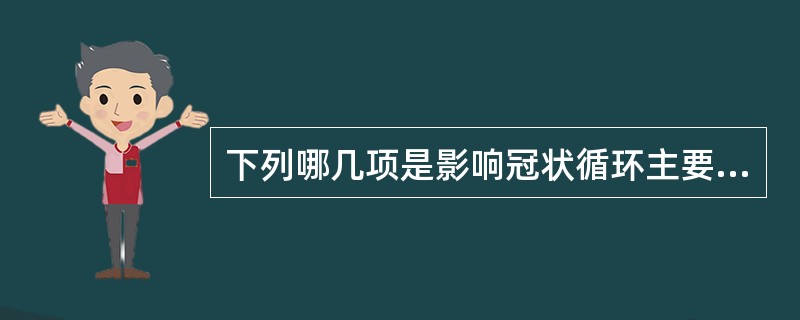 下列哪几项是影响冠状循环主要...